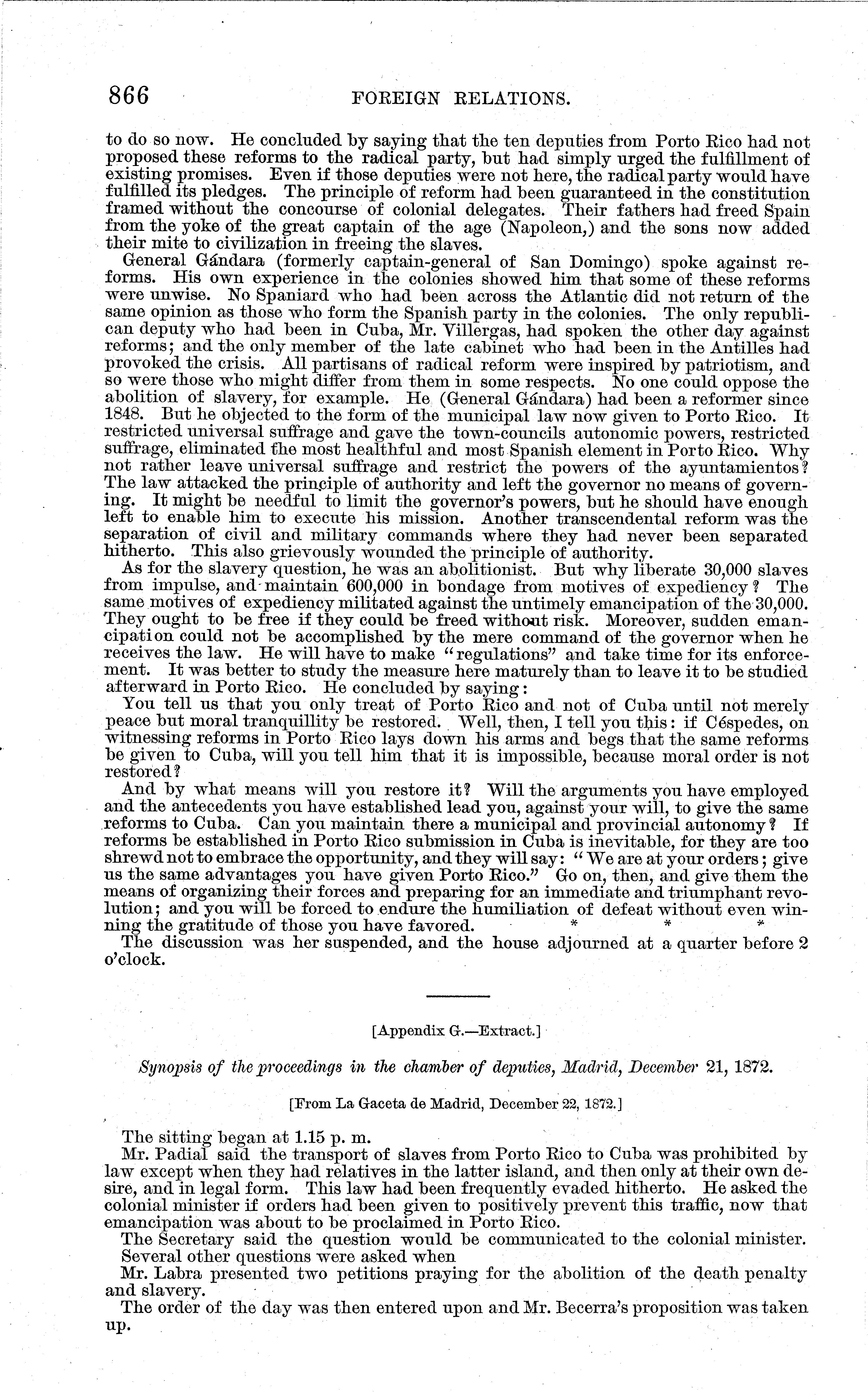 866 FOREIGN RELATIONS.

to do so now. He concluded by saying that the ten deputies from Porto Rico had not proposed these reforms to the radical party, but had simply urged the fulfillment of existing promises. Even if those deputies were not here, the radical party would have fulfilled its pledges. The principle of reform had been guaranteed in the constitution framed without the concourse of colonial delegates. Their fathers had freed Spain from the yoke of the great captain of the age (Napoleon,) and the sons now added their mite to civilization in freeing the slaves.

General Gándara (formerly captain-general of San Domingo) spoke against reforms. His own experience in the colonies showed him that some of these reforms were unwise. No Spaniard who had been across the Atlantic did not return of the same opinion as those who form the Spanish party in the colonies. The only republican deputy who had been in Cuba, Mr. Villergas, had spoken the other day against reforms; and the only member of the late cabinet who had been in the Antilles had provoked the crisis. All partisans of radical reform were inspired by patriotism, and so were those who might differ from them in some respects. No one could oppose the abolition of slavery, for example. He (General Gándara) had been a reformer since 1848. But he objected to the form of the municipal law now given to Porto Rico. It restricted universal suffrage and gave the town-councils autonomic powers, restricted suffrage, eliminated the most healthful and most Spanish element in Porto Rico. Why not rather leave universal suffrage and restrict the powers of the ayuntamientos? The law attacked the principle of authority and left the governor no means of governing. It might be needful to limit the governor's powers, but he should have enough left to enable him to execute his mission. Another transcendental reform was the separation of civil and military commands where they had never been separated hitherto. This also grievously wounded the principle of authority.

As for the slavery question, he was an abolitionist. But why liberate 30,000 slaves from impulse, and maintain 600,000 in bondage from motives of expediency? The same motives of expediency militated against the untimely emancipation of the 30,000. They ought to be free if they could be freed without risk. Moreover, sudden emancipation could not be accomplished by the mere command of the governor when he receives the law. He will have to make "regulations" and take time for its enforcement. It was better to study the measure here maturely than to leave it to be studied afterward in Porto Rico. He concluded by saying:

You tell us that you only treat of Porto Rico and not of Cuba until not merely peace but moral tranquillity be restored. Well, then, I tell you this: if Céspedes, on witnessing reforms in Porto Rico lays down his arms and begs that the same reforms be given to Cuba, will you tell him that it is impossible, because moral order is not restored?

And by what means will you restore it? Will the arguments you have employed and the antecedents you have established lead you, against your will, to give the same reforms to Cuba. Can you maintain there a municipal and provincial autonomy? If reforms be established in Porto Rico submission in Cuba is inevitable, for they are too shrewd not to embrace the opportunity, and they will say: "We are at your orders; give us the same advantages you have given Porto Rico." Go on, then, and give them the means of organizing their forces and preparing for an immediate and triumphant revolution; and you will be forced to endure the humiliation of defeat without even winning the gratitude of those you have favored. * * *

The discussion was her suspended, and the house adjourned at a quarter before 2 o'clock.

[Appendix G.—Extract.]

Synopsis of the proceedings in the chamber of deputies, Madrid, December 21, 1872.

[From La Gaceta de Madrid, December 22, 1872.]

The sitting began at 1.15 p. m.

Mr. Padial said the transport of slaves from Porto Rico to Cuba was prohibited by law except when they had relatives in the latter island, and then only at their own desire, and in legal form. This law had been frequently evaded hitherto. He asked the colonial minister if orders had been given to positively prevent this traffic, now that emancipation was about to be proclaimed in Porto Rico.

The Secretary said the question would be communicated to the colonial minister.

Several other questions were asked when

Mr. Labra presented two petitions praying for the abolition of the death penalty and slavery.

The order of the day was then entered upon and Mr. Becerra's proposition was taken up.